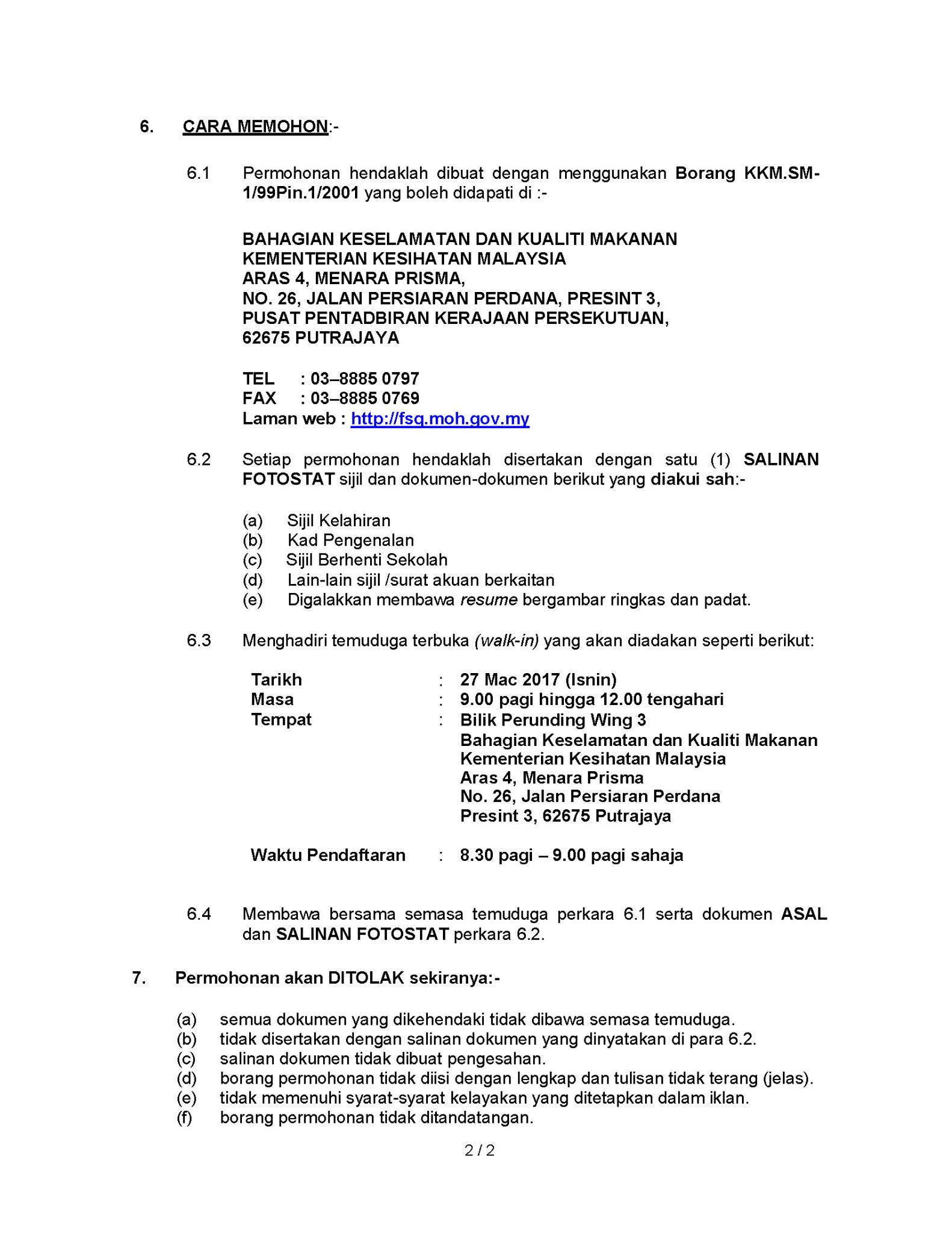 6. CARA MEMOHON:-

6.1 Permohonan hendaklah dibuat dengan menggunakan Borang KKM.SM-1/99Pin.1/2001 yang boleh didapati di :-

BAHAGIAN KESELAMATAN DAN KUALITI MAKANAN
KEMENTERIAN KESIHATAN MALAYSIA
ARAS 4, MENARA PRISMA,
NO. 26, JALAN PERSIARAN PERDANA, PRESINT 3,
PUSAT PENTADBIRAN KERAJAAN PERSEKUTUAN,
62675 PUTRAJAYA

TEL : 03–8885 0797
FAX : 03–8885 0769
Laman web : http://fsq.moh.gov.my

6.2 Setiap permohonan hendaklah disertakan dengan satu (1) SALINAN FOTOSTAT sijil dan dokumen-dokumen berikut yang diakui sah:-

(a) Sijil Kelahiran
(b) Kad Pengenalan
(c) Sijil Berhenti Sekolah
(d) Lain-lain sijil /surat akuan berkaitan
(e) Digalakkan membawa resume bergambar ringkas dan padat.

6.3 Menghadiri temuduga terbuka (walk-in) yang akan diadakan seperti berikut:

Tarikh : 27 Mac 2017 (Isnin)
Masa : 9.00 pagi hingga 12.00 tengahari
Tempat : Bilik Perunding Wing 3
Bahagian Keselamatan dan Kualiti Makanan
Kementerian Kesihatan Malaysia
Aras 4, Menara Prisma
No. 26, Jalan Persiaran Perdana
Presint 3, 62675 Putrajaya

Waktu Pendaftaran : 8.30 pagi – 9.00 pagi sahaja

6.4 Membawa bersama semasa temuduga perkara 6.1 serta dokumen ASAL dan SALINAN FOTOSTAT perkara 6.2.

7. Permohonan akan DITOLAK sekiranya:-

(a) semua dokumen yang dikehendaki tidak dibawa semasa temuduga.
(b) tidak disertakan dengan salinan dokumen yang dinyatakan di para 6.2.
(c) salinan dokumen tidak dibuat pengesahan.
(d) borang permohonan tidak diisi dengan lengkap dan tulisan tidak terang (jelas).
(e) tidak memenuhi syarat-syarat kelayakan yang ditetapkan dalam iklan.
(f) borang permohonan tidak ditandatangan.

2 / 2